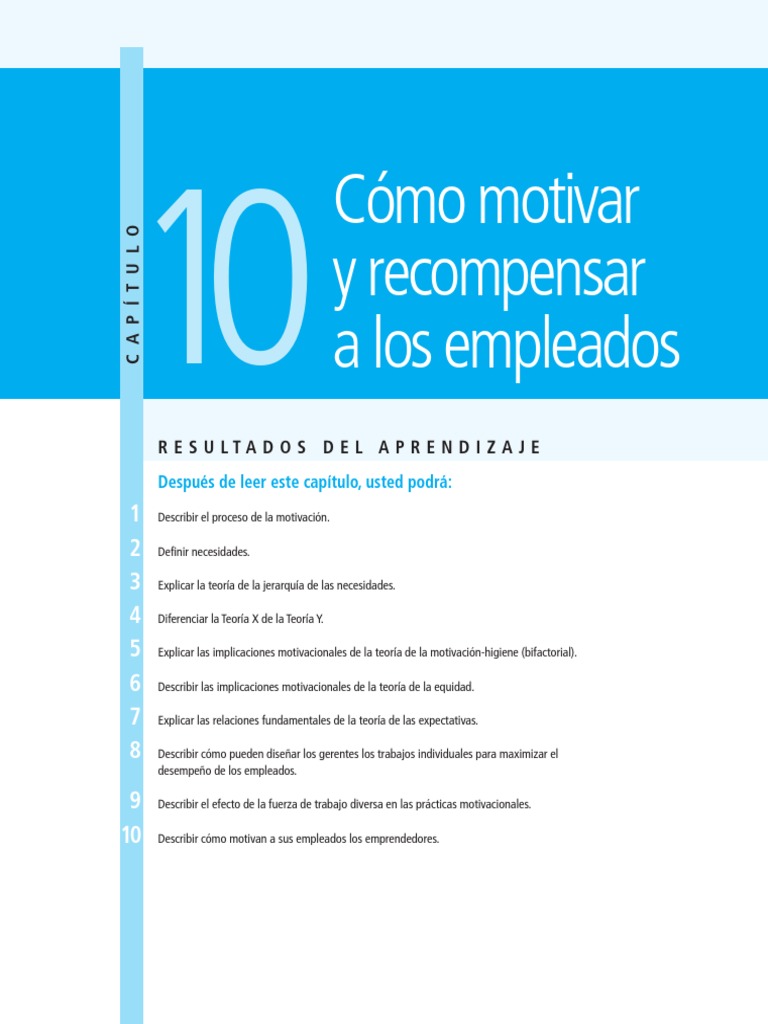 CAPÍTULO

10

Cómo motivar y recompensar a los empleados

RESULTADOS DEL APRENDIZAJE

Después de leer este capítulo, usted podrá:

1 Describir el proceso de la motivación.

2 Definir necesidades.

3 Explicar la teoría de la jerarquía de las necesidades.

4 Diferenciar la Teoría X de la Teoría Y.

5 Explicar las implicaciones motivacionales de la teoría de la motivación-higiene (bifactorial).

6 Describir las implicaciones motivacionales de la teoría de la equidad.

7 Explicar las relaciones fundamentales de la teoría de las expectativas.

8 Describir cómo pueden diseñar los gerentes los trabajos individuales para maximizar el desempeño de los empleados.

9 Describir el efecto de la fuerza de trabajo diversa en las prácticas motivacionales.

10 Describir cómo motivan a sus empleados los emprendedores.